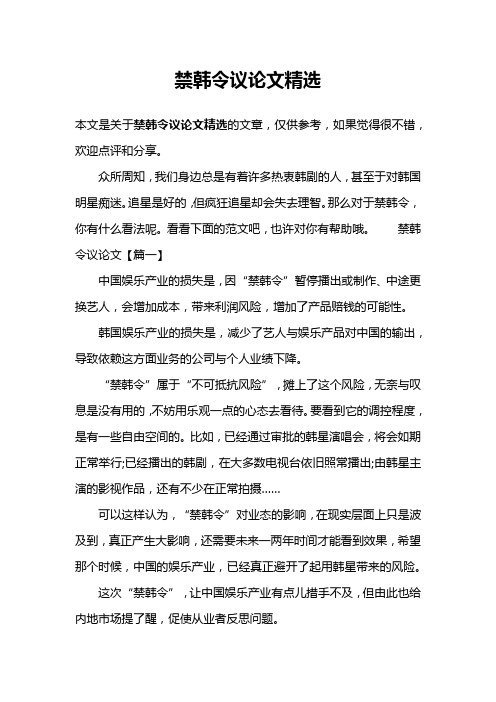 禁韩令议论文精选

本文是关于禁韩令议论文精选的文章，仅供参考，如果觉得很不错，欢迎点评和分享。

众所周知，我们身边总是有着许多热衷韩剧的人，甚至于对韩国明星痴迷。追星是好的，但疯狂追星却会失去理智。那么对于禁韩令，你有什么看法呢。看看下面的范文吧，也许对你有帮助哦。 禁韩令议论文【篇一】

中国娱乐产业的损失是，因“禁韩令”暂停播出或制作、中途更换艺人，会增加成本，带来利润风险，增加了产品赔钱的可能性。

韩国娱乐产业的损失是，减少了艺人与娱乐产品对中国的输出，导致依赖这方面业务的公司与个人业绩下降。

“禁韩令”属于“不可抵抗风险”，摊上了这个风险，无奈与叹息是没有用的，不妨用乐观一点的心态去看待。要看到它的调控程度，是有一些自由空间的。比如，已经通过审批的韩星演唱会，将会如期正常举行;已经播出的韩剧，在大多数电视台依旧照常播出;由韩星主演的影视作品，还有不少在正常拍摄……

可以这样认为，“禁韩令”对业态的影响，在现实层面上只是波及到，真正产生大影响，还需要未来一两年时间才能看到效果，希望那个时候，中国的娱乐产业，已经真正避开了起用韩星带来的风险。

这次“禁韩令”，让中国娱乐产业有点儿措手不及，但由此也给内地市场提了醒，促使从业者反思问题。